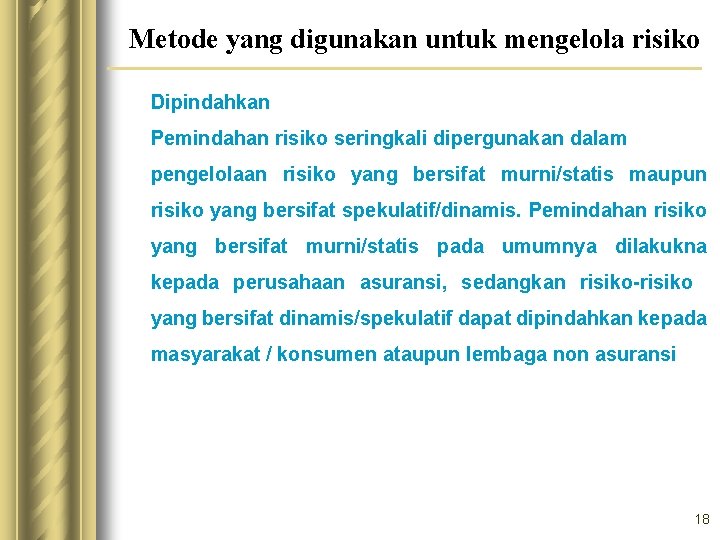 Metode yang digunakan untuk mengelola risiko

Dipindahkan

Pemindahan risiko seringkali dipergunakan dalam pengelolaan risiko yang bersifat murni/statis maupun risiko yang bersifat spekulatif/dinamis. Pemindahan risiko yang bersifat murni/statis pada umumnya dilakukna kepada perusahaan asuransi, sedangkan risiko-risiko yang bersifat dinamis/spekulatif dapat dipindahkan kepada masyarakat / konsumen ataupun lembaga non asuransi

18